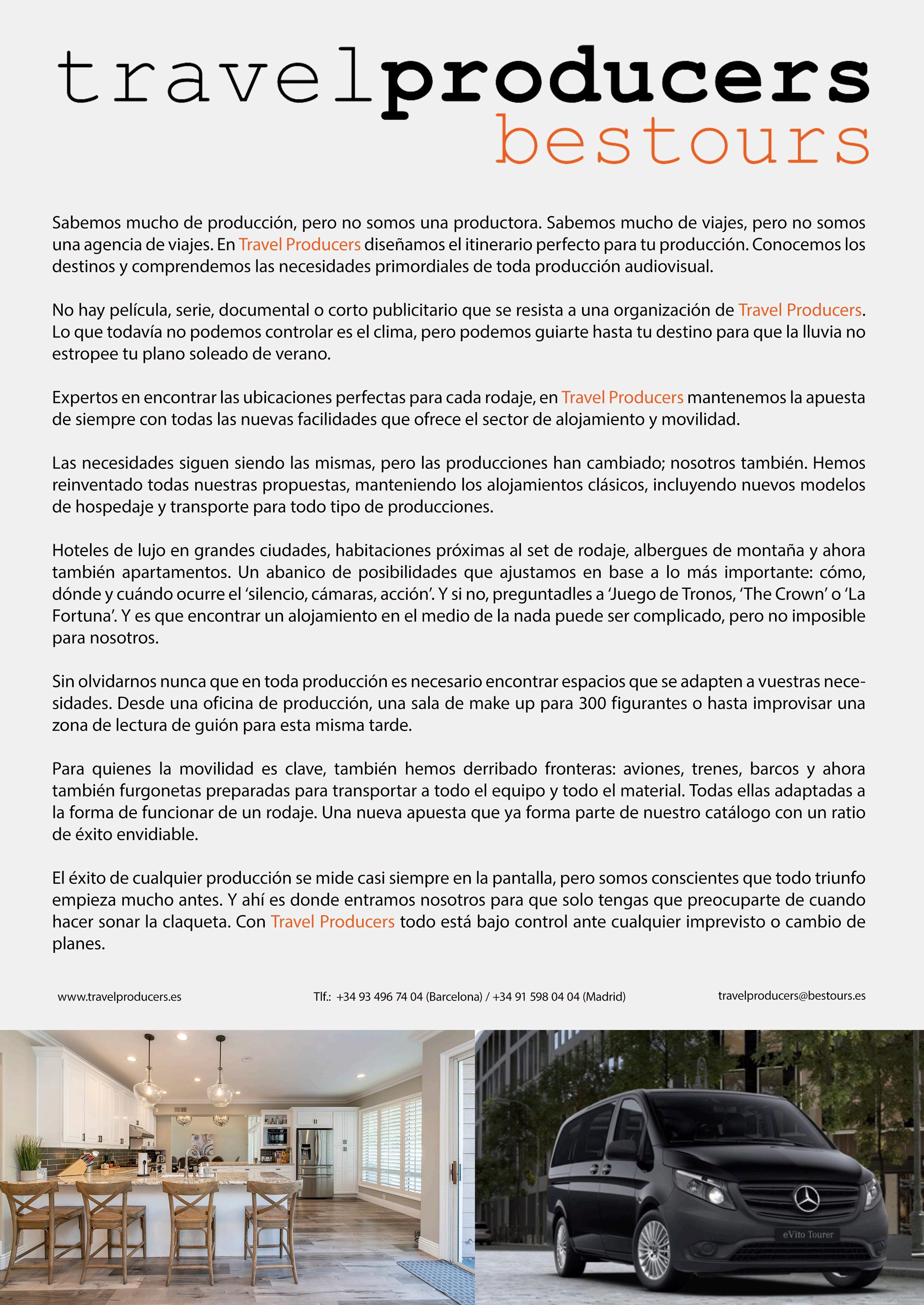 travelproducers
bestours

Sabemos mucho de producción, pero no somos una productora. Sabemos mucho de viajes, pero no somos una agencia de viajes. En Travel Producers diseñamos el itinerario perfecto para tu producción. Conocemos los destinos y comprendemos las necesidades primordiales de toda producción audiovisual.

No hay película, serie, documental o corto publicitario que se resista a una organización de Travel Producers. Lo que todavía no podemos controlar es el clima, pero podemos guiarte hasta tu destino para que la lluvia no estropee tu plano soleado de verano.

Expertos en encontrar las ubicaciones perfectas para cada rodaje, en Travel Producers mantenemos la apuesta de siempre con todas las nuevas facilidades que ofrece el sector de alojamiento y movilidad.

Las necesidades siguen siendo las mismas, pero las producciones han cambiado; nosotros también. Hemos reinventado todas nuestras propuestas, manteniendo los alojamientos clásicos, incluyendo nuevos modelos de hospedaje y transporte para todo tipo de producciones.

Hoteles de lujo en grandes ciudades, habitaciones próximas al set de rodaje, albergues de montaña y ahora también apartamentos. Un abanico de posibilidades que ajustamos en base a lo más importante: cómo, dónde y cuándo ocurre el 'silencio, cámaras, acción'. Y si no, preguntadles a 'Juego de Tronos, 'The Crown' o 'La Fortuna'. Y es que encontrar un alojamiento en el medio de la nada puede ser complicado, pero no imposible para nosotros.

Sin olvidarnos nunca que en toda producción es necesario encontrar espacios que se adapten a vuestras necesidades. Desde una oficina de producción, una sala de make up para 300 figurantes o hasta improvisar una zona de lectura de guión para esta misma tarde.

Para quienes la movilidad es clave, también hemos derribado fronteras: aviones, trenes, barcos y ahora también furgonetas preparadas para transportar a todo el equipo y todo el material. Todas ellas adaptadas a la forma de funcionar de un rodaje. Una nueva apuesta que ya forma parte de nuestro catálogo con un ratio de éxito envidiable.

El éxito de cualquier producción se mide casi siempre en la pantalla, pero somos conscientes que todo triunfo empieza mucho antes. Y ahí es donde entramos nosotros para que solo tengas que preocuparte de cuando hacer sonar la claqueta. Con Travel Producers todo está bajo control ante cualquier imprevisto o cambio de planes.

www.travelproducers.es Tlf.: +34 93 496 74 04 (Barcelona) / +34 91 598 04 04 (Madrid) travelproducers@bestours.es

eVito Tourer